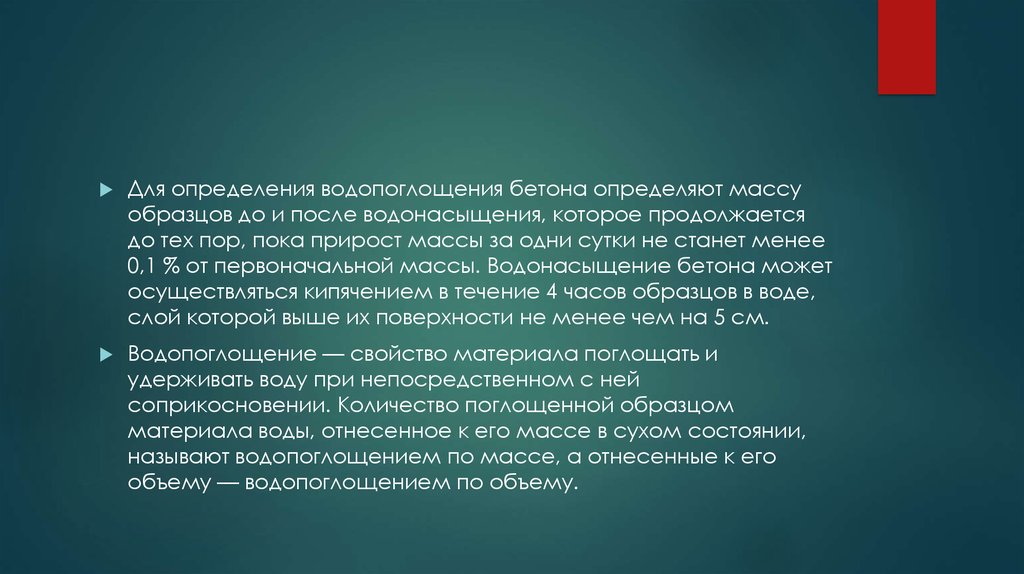 ▶ Для определения водопоглощения бетона определяют массу образцов до и после водонасыщения, которое продолжается до тех пор, пока прирост массы за одни сутки не станет менее 0,1 % от первоначальной массы. Водонасыщение бетона может осуществляться кипячением в течение 4 часов образцов в воде, слой которой выше их поверхности не менее чем на 5 см.

▶ Водопоглощение — свойство материала поглощать и удерживать воду при непосредственном с ней соприкосновении. Количество поглощенной образцом материала воды, отнесенное к его массе в сухом состоянии, называют водопоглощением по массе, а отнесенные к его объему — водопоглощением по объему.